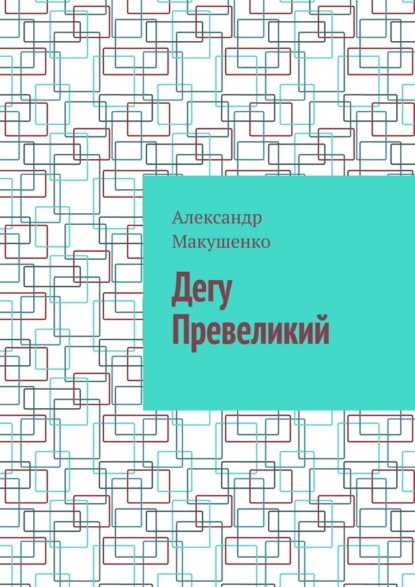 Александр Макушенко

Дегу Превеликий